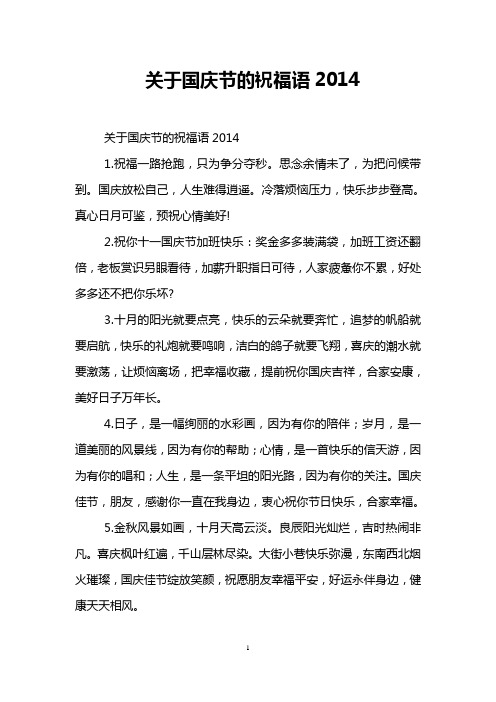 关于国庆节的祝福语 2014

关于国庆节的祝福语 2014

1.祝福一路抢跑，只为争分夺秒。思念余情未了，为把问候带到。国庆放松自己，人生难得逍遥。冷落烦恼压力，快乐步步登高。真心日月可鉴，预祝心情美好!

2.祝你十一国庆节加班快乐：奖金多多装满袋，加班工资还翻倍，老板赏识另眼看待，加薪升职指日可待，人家疲惫你不累，好处多多还不把你乐坏?

3.十月的阳光就要点亮，快乐的云朵就要奔忙，追梦的帆船就要启航，快乐的礼炮就要鸣响，洁白的鸽子就要飞翔，喜庆的潮水就要激荡，让烦恼离场，把幸福收藏，提前祝你国庆吉祥，合家安康，美好日子万年长。

4.日子，是一幅绚丽的水彩画，因为有你的陪伴；岁月，是一道美丽的风景线，因为有你的帮助；心情，是一首快乐的信天游，因为有你的唱和；人生，是一条平坦的阳光路，因为有你的关注。国庆佳节，朋友，感谢你一直在我身边，衷心祝你节日快乐，合家幸福。

5.金秋风景如画，十月天高云淡。良辰阳光灿烂，吉时热闹非凡。喜庆枫叶红遍，千山层林尽染。大街小巷快乐弥漫，东南西北烟火璀璨，国庆佳节绽放笑颜，祝愿朋友幸福平安，好运永伴身边，健康天天相风。

1